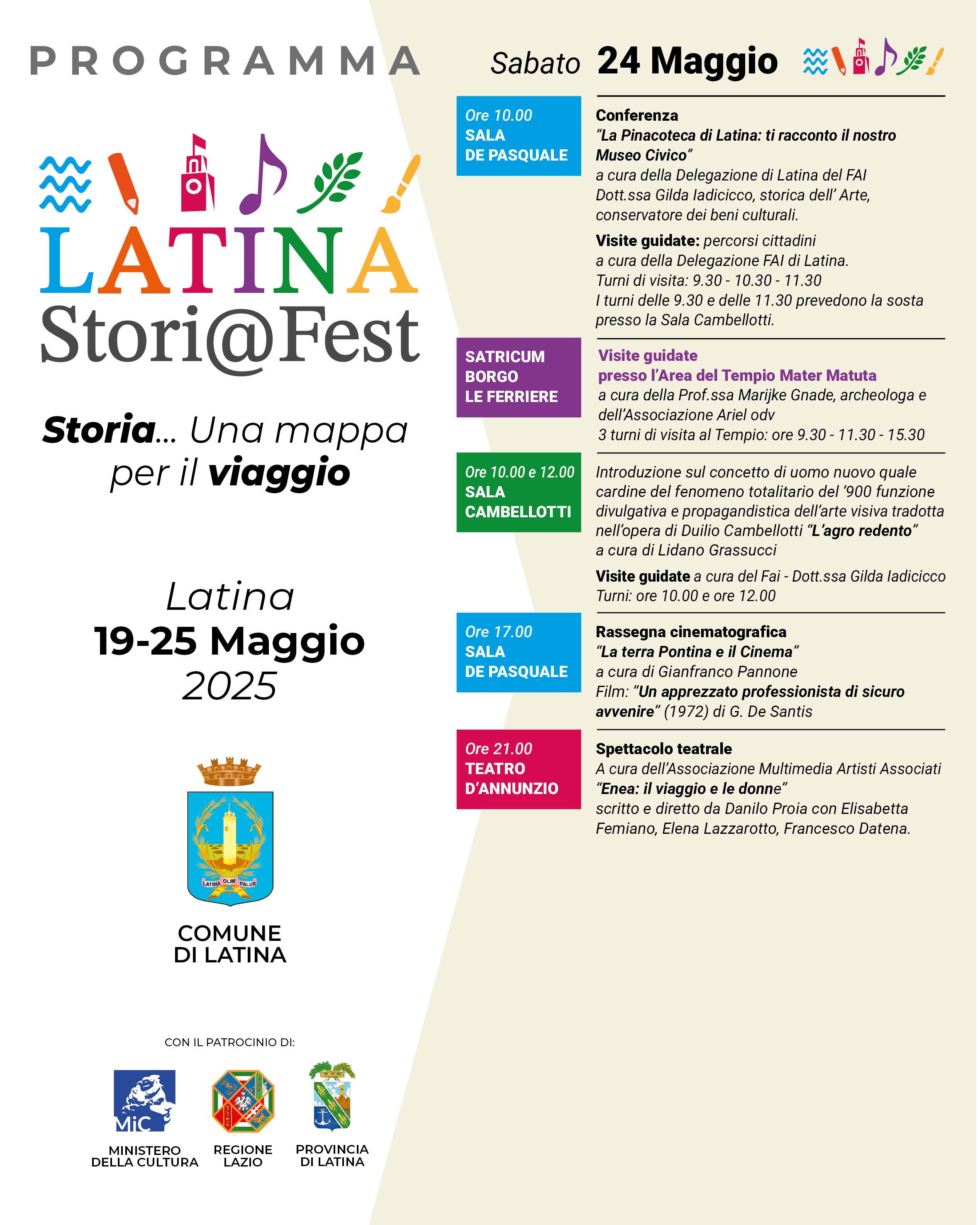 PROGRAMMA

LATINA
Stori@Fest

Storia... Una mappa per il viaggio

Latina
19-25 Maggio
2025

LATINA OLIM PALUS

COMUNE
DI LATINA

CON IL PATROCINIO DI:

MiC

MINISTERO DELLA CULTURA

REGIONE LAZIO

PROVINCIA DI LATINA

Sabato 24 Maggio

Ore 10.00
SALA
DE PASQUALE

Conferenza
"La Pinacoteca di Latina: ti racconto il nostro Museo Civico"
a cura della Delegazione di Latina del FAI
Dott.ssa Gilda Iadicicco, storica dell' Arte, conservatore dei beni culturali.

Visite guidate: percorsi cittadini
a cura della Delegazione FAI di Latina.
Turni di visita: 9.30 - 10.30 - 11.30
I turni delle 9.30 e delle 11.30 prevedono la sosta presso la Sala Cambellotti.

SATRICUM
BORGO
LE FERRIERE

Visite guidate
presso l'Area del Tempio Mater Matuta
a cura della Prof.ssa Marijke Gnade, archeologa e dell'Associazione Ariel odv
3 turni di visita al Tempio: ore 9.30 - 11.30 - 15.30

Ore 10.00 e 12.00
SALA
CAMBELLOTTI

Introduzione sul concetto di uomo nuovo quale cardine del fenomeno totalitario del '900 funzione divulgativa e propagandistica dell'arte visiva tradotta nell'opera di Duilio Cambellotti "L'agro redento"
a cura di Lidano Grassucci

Visite guidate a cura del Fai - Dott.ssa Gilda Iadicicco
Turni: ore 10.00 e ore 12.00

Ore 17.00
SALA
DE PASQUALE

Rassegna cinematografica
"La terra Pontina e il Cinema"
a cura di Gianfranco Pannone
Film: "Un apprezzato professionista di sicuro avvenire" (1972) di G. De Santis

Ore 21.00
TEATRO
D'ANNUNZIO

Spettacolo teatrale
A cura dell'Associazione Multimedia Artisti Associati
"Enea: il viaggio e le donne"
scritto e diretto da Danilo Proia con Elisabetta Femiano, Elena Lazzarotto, Francesco Datena.